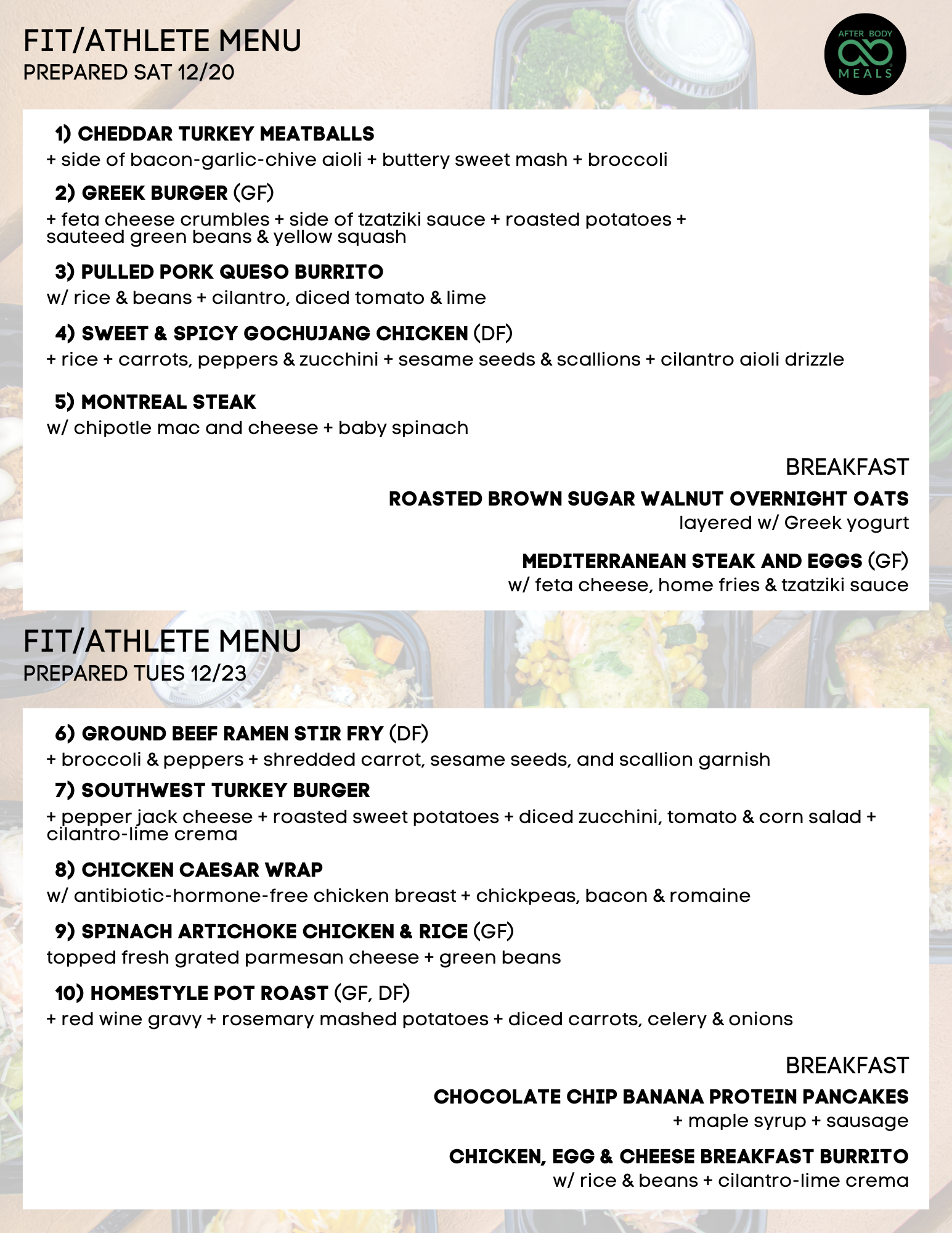 FIT/ATHLETE MENU
PREPARED SAT 12/20

AFTER BODY MEALS

1) CHEDDAR TURKEY MEATBALLS
+ side of bacon-garlic-chive aioli + buttery sweet mash + broccoli

2) GREEK BURGER (GF)
+ feta cheese crumbles + side of tzatziki sauce + roasted potatoes + sauteed green beans & yellow squash

3) PULLED PORK QUESO BURRITO
w/ rice & beans + cilantro, diced tomato & lime

4) SWEET & SPICY GOCHUJANG CHICKEN (DF)
+ rice + carrots, peppers & zucchini + sesame seeds & scallions + cilantro aioli drizzle

5) MONTREAL STEAK
w/ chipotle mac and cheese + baby spinach

BREAKFAST
ROASTED BROWN SUGAR WALNUT OVERNIGHT OATS
layered w/ Greek yogurt

MEDITERRANEAN STEAK AND EGGS (GF)
w/ feta cheese, home fries & tzatziki sauce

FIT/ATHLETE MENU
PREPARED TUES 12/23

6) GROUND BEEF RAMEN STIR FRY (DF)
+ broccoli & peppers + shredded carrot, sesame seeds, and scallion garnish

7) SOUTHWEST TURKEY BURGER
+ pepper jack cheese + roasted sweet potatoes + diced zucchini, tomato & corn salad + cilantro-lime crema

8) CHICKEN CAESAR WRAP
w/ antibiotic-hormone-free chicken breast + chickpeas, bacon & romaine

9) SPINACH ARTICHOKE CHICKEN & RICE (GF)
topped fresh grated parmesan cheese + green beans

10) HOMESTYLE POT ROAST (GF, DF)
+ red wine gravy + rosemary mashed potatoes + diced carrots, celery & onions

BREAKFAST
CHOCOLATE CHIP BANANA PROTEIN PANCAKES
+ maple syrup + sausage

CHICKEN, EGG & CHEESE BREAKFAST BURRITO
w/ rice & beans + cilantro-lime crema